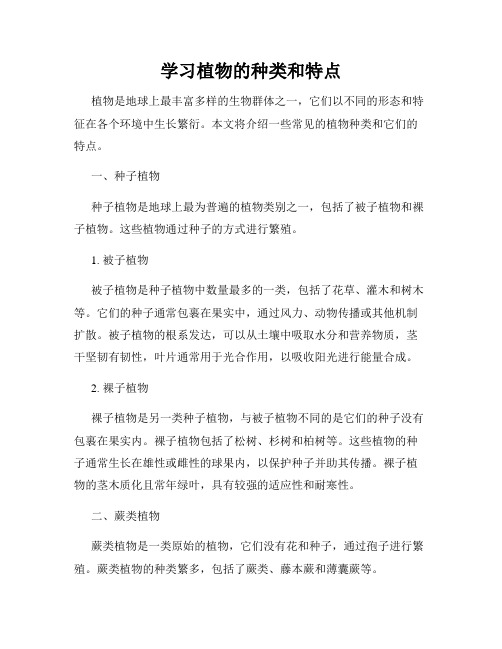 学习植物的种类和特点

植物是地球上最丰富多样的生物群体之一，它们以不同的形态和特征在各个环境中生长繁衍。本文将介绍一些常见的植物种类和它们的特点。

一、种子植物

种子植物是地球上最为普遍的植物类别之一，包括了被子植物和裸子植物。这些植物通过种子的方式进行繁殖。

1. 被子植物

被子植物是种子植物中数量最多的一类，包括了花草、灌木和树木等。它们的种子通常包裹在果实中，通过风力、动物传播或其他机制扩散。被子植物的根系发达，可以从土壤中吸取水分和营养物质，茎干坚韧有韧性，叶片通常用于光合作用，以吸收阳光进行能量合成。

2. 裸子植物

裸子植物是另一类种子植物，与被子植物不同的是它们的种子没有包裹在果实内。裸子植物包括了松树、杉树和柏树等。这些植物的种子通常生长在雄性或雌性的球果内，以保护种子并助其传播。裸子植物的茎木质化且常年绿叶，具有较强的适应性和耐寒性。

二、蕨类植物

蕨类植物是一类原始的植物，它们没有花和种子，通过孢子进行繁殖。蕨类植物的种类繁多，包括了蕨类、藤本蕨和薄囊蕨等。